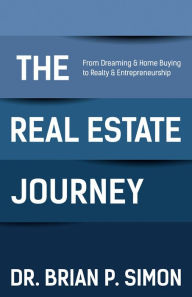 THE

From Dreaming & Home Buying to Realty & Entrepreneurship

REAL ESTATE

JOURNEY

DR. BRIAN P. SIMON